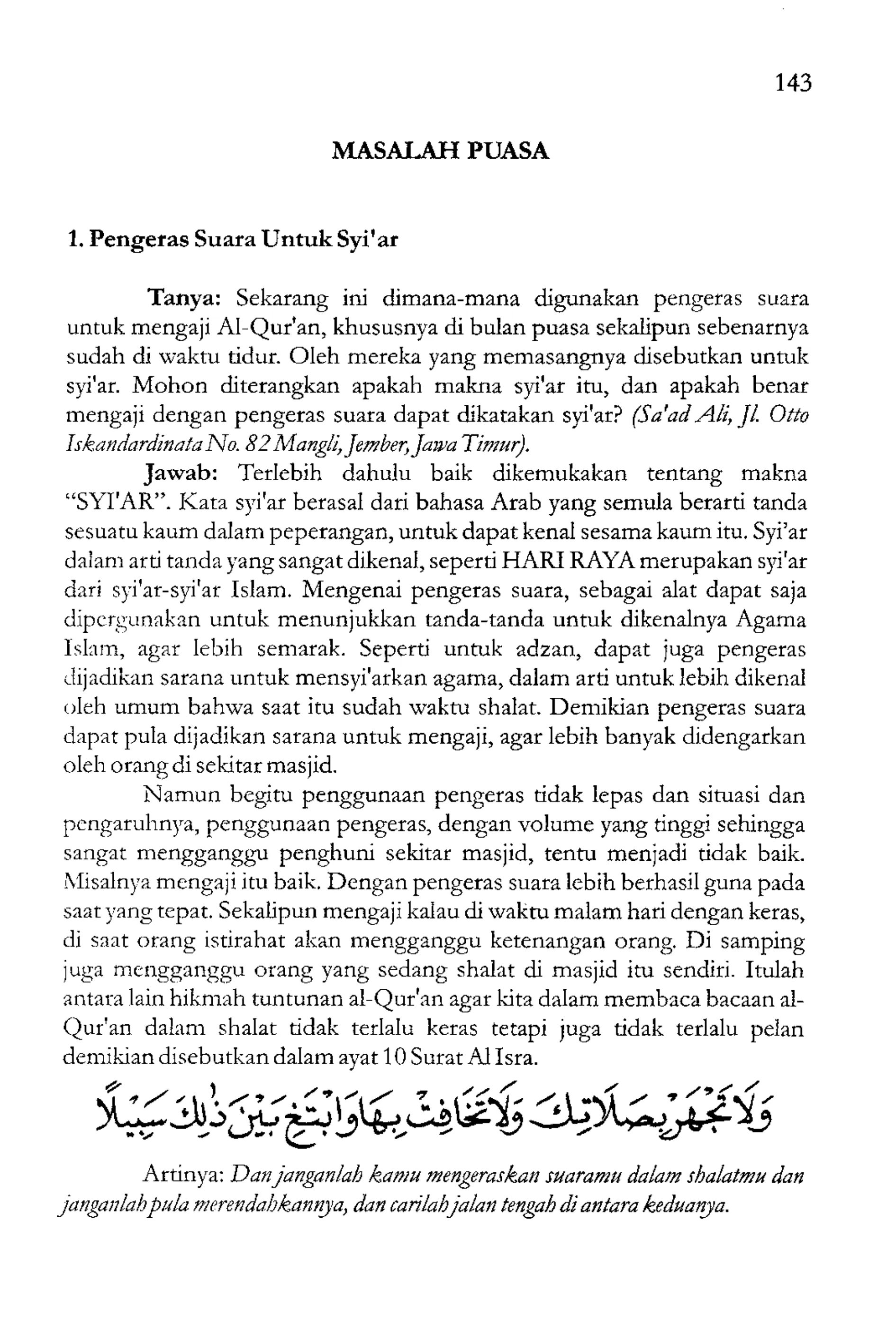 143

MASALAH PUASA

1. Pengeras Suara Untuk Syi'ar

Tanya: Sekarang ini dimana-mana digunakan pengeras suara untuk mengaji Al-Qur'an, khususnya di bulan puasa sekalipun sebenarnya sudah di waktu tidur. Oleh mereka yang memasangnya disebutkan untuk syi'ar. Mohon diterangkan apakah makna syi'ar itu, dan apakah benar mengaji dengan pengeras suara dapat dikatakan syi'ar? (Sa'ad Ali, Jl. Otto Iskandardinata No. 82 Mangli, Jember, Jawa Timur).

Jawab: Terlebih dahulu baik dikemukakan tentang makna "SYI'AR". Kata syi'ar berasal dari bahasa Arab yang semula berarti tanda sesuatu kaum dalam peperangan, untuk dapat kenal sesama kaum itu. Syi'ar dalam arti tanda yang sangat dikenal, seperti HARI RAYA merupakan syi'ar dari syi'ar-syi'ar Islam. Mengenai pengeras suara, sebagai alat dapat saja dipergunakan untuk menunjukkan tanda-tanda untuk dikenalnya Agama Islam, agar lebih semarak. Seperti untuk adzan, dapat juga pengeras dijadikan sarana untuk mensyi'arkan agama, dalam arti untuk lebih dikenal oleh umum bahwa saat itu sudah waktu shalat. Demikian pengeras suara dapat pula dijadikan sarana untuk mengaji, agar lebih banyak didengarkan oleh orang di sekitar masjid.

Namun begitu penggunaan pengeras tidak lepas dan situasi dan pengaruhnya, penggunaan pengeras, dengan volume yang tinggi sehingga sangat mengganggu penghuni sekitar masjid, tentu menjadi tidak baik. Misalnya mengaji itu baik. Dengan pengeras suara lebih berhasil guna pada saat yang tepat. Sekalipun mengaji kalau di waktu malam hari dengan keras, di saat orang istirahat akan mengganggu ketenangan orang. Di samping juga mengganggu orang yang sedang shalat di masjid itu sendiri. Itulah antara lain hikmah tuntunan al-Qur'an agar kita dalam membaca bacaan al-Qur'an dalam shalat tidak terlalu keras tetapi juga tidak terlalu pelan demikian disebutkan dalam ayat 10 Surat Al Isra.

وَلَا تَجْهَرْ بِصَلَاتِكَ وَلَا تُخَافِتْ بِهَا وَابْتَغِ بَيْنَ ذَٰلِكَ سَبِيلًا

Artinya: Dan janganlah kamu mengeraskan suaramu dalam shalatmu dan janganlah pula merendahkannya, dan carilah jalan tengah di antara keduanya.